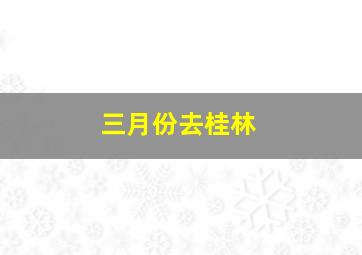 三月份去桂林